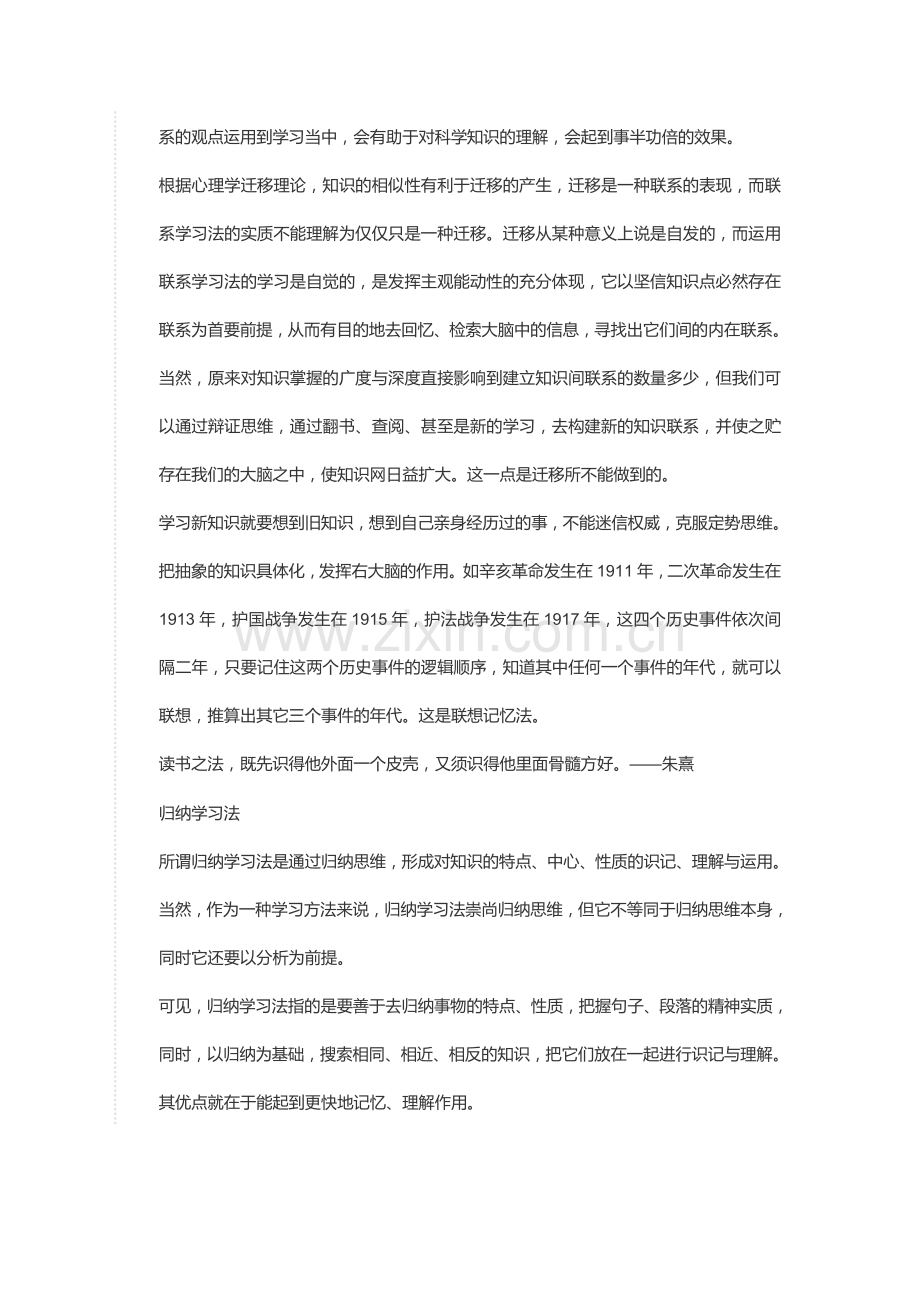 系的观点运用到学习当中，会有助于对科学知识的理解，会起到事半功倍的效果。

根据心理学迁移理论，知识的相似性有利于迁移的产生，迁移是一种联系的表现，而联系学习法的实质不能理解为仅仅只是一种迁移。迁移从某种意义上说是自发的，而运用联系学习法的学习是自觉的，是发挥主观能动性的充分体现，它以坚信知识点必然存在联系为首要前提，从而有目的地去回忆、检索大脑中的信息，寻找出它们间的内在联系。当然，原来对知识掌握的广度与深度直接影响到建立知识间联系的数量多少，但我们可以通过辩证思维，通过翻书、查阅、甚至是新的学习，去构建新的知识联系，并使之贮存在我们的大脑之中，使知识网日益扩大。这一点是迁移所不能做到的。

学习新知识就要想到旧知识，想到自己亲身经历过的事，不能迷信权威，克服定势思维。把抽象的知识具体化，发挥右大脑的作用。如辛亥革命发生在1911年，二次革命发生在1913年，护国战争发生在1915年，护法战争发生在1917年，这四个历史事件依次间隔二年，只要记住这两个历史事件的逻辑顺序，知道其中任何一个事件的年代，就可以联想，推算出其它三个事件的年代。这是联想记忆法。

读书之法，既先识得他外面一个皮壳，又须识得他里面骨髓方好。——朱熹

归纳学习法

所谓归纳学习法是通过归纳思维，形成对知识的特点、中心、性质的识记、理解与运用。当然，作为一种学习方法来说，归纳学习法崇尚归纳思维，但它不等同于归纳思维本身，同时它还要以分析为前提。

可见，归纳学习法指的是要善于去归纳事物的特点、性质，把握句子、段落的精神实质，同时，以归纳为基础，搜索相同、相近、相反的知识，把它们放在一起进行识记与理解。其优点就在于能起到更快地记忆、理解作用。

www.zixin.com.cn